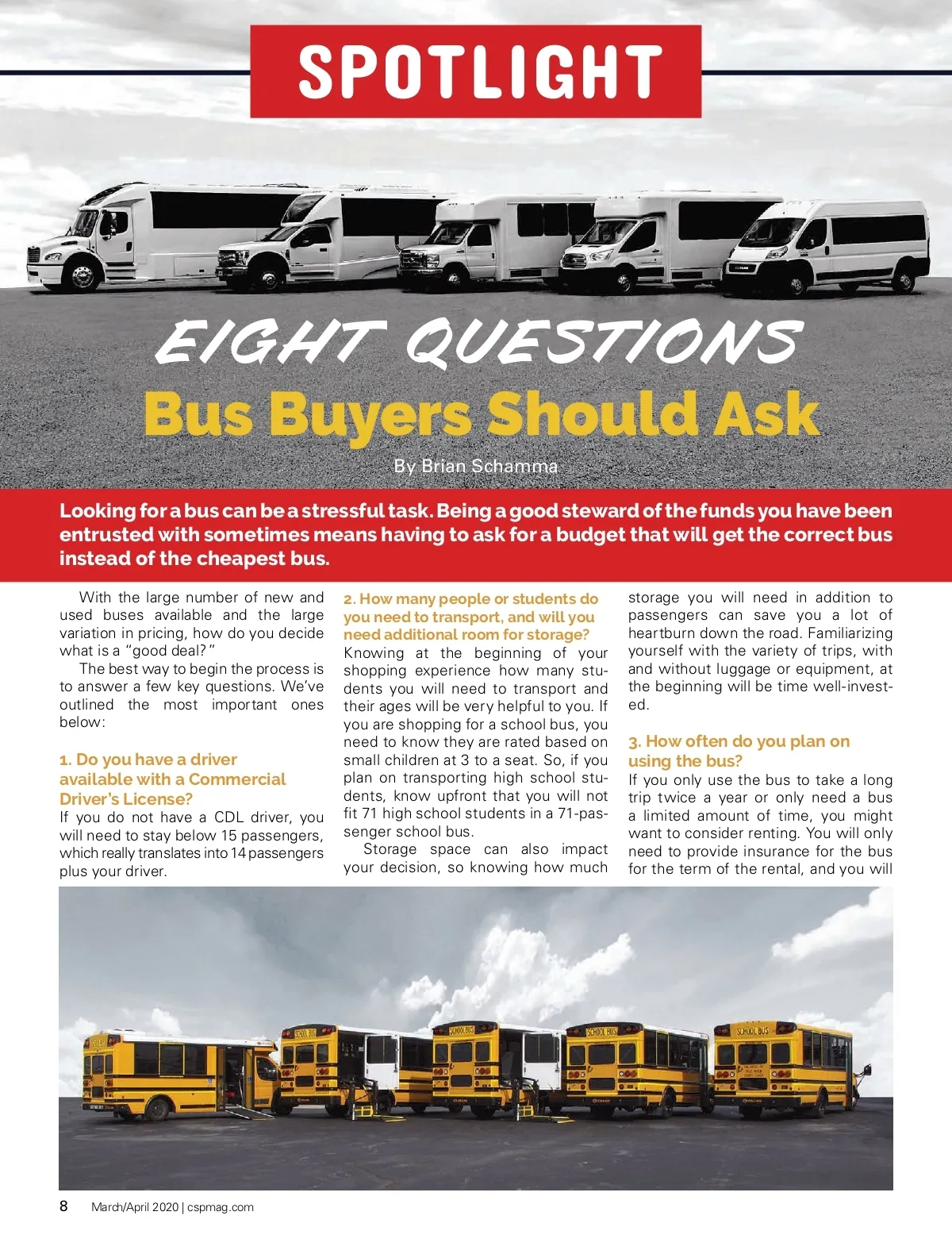 SPOTLIGHT

EIGHT QUESTIONS
Bus Buyers Should Ask

By Brian Schamma

Looking for a bus can be a stressful task. Being a good steward of the funds you have been entrusted with sometimes means having to ask for a budget that will get the correct bus instead of the cheapest bus.

With the large number of new and used buses available and the large variation in pricing, how do you decide what is a "good deal?"

The best way to begin the process is to answer a few key questions. We've outlined the most important ones below:

1. Do you have a driver available with a Commercial Driver's License?
If you do not have a CDL driver, you will need to stay below 15 passengers, which really translates into 14 passengers plus your driver.

2. How many people or students do you need to transport, and will you need additional room for storage?
Knowing at the beginning of your shopping experience how many students you will need to transport and their ages will be very helpful to you. If you are shopping for a school bus, you need to know they are rated based on small children at 3 to a seat. So, if you plan on transporting high school students, know upfront that you will not fit 71 high school students in a 71-passenger school bus.

Storage space can also impact your decision, so knowing how much storage you will need in addition to passengers can save you a lot of heartburn down the road. Familiarizing yourself with the variety of trips, with and without luggage or equipment, at the beginning will be time well-invested.

3. How often do you plan on using the bus?
If you only use the bus to take a long trip twice a year or only need a bus a limited amount of time, you might want to consider renting. You will only need to provide insurance for the bus for the term of the rental, and you will

SCHOOL BUS SCHOOL BUS SCHOOL BUS SCHOOL BUS

8 March/April 2020 | cspmag.com